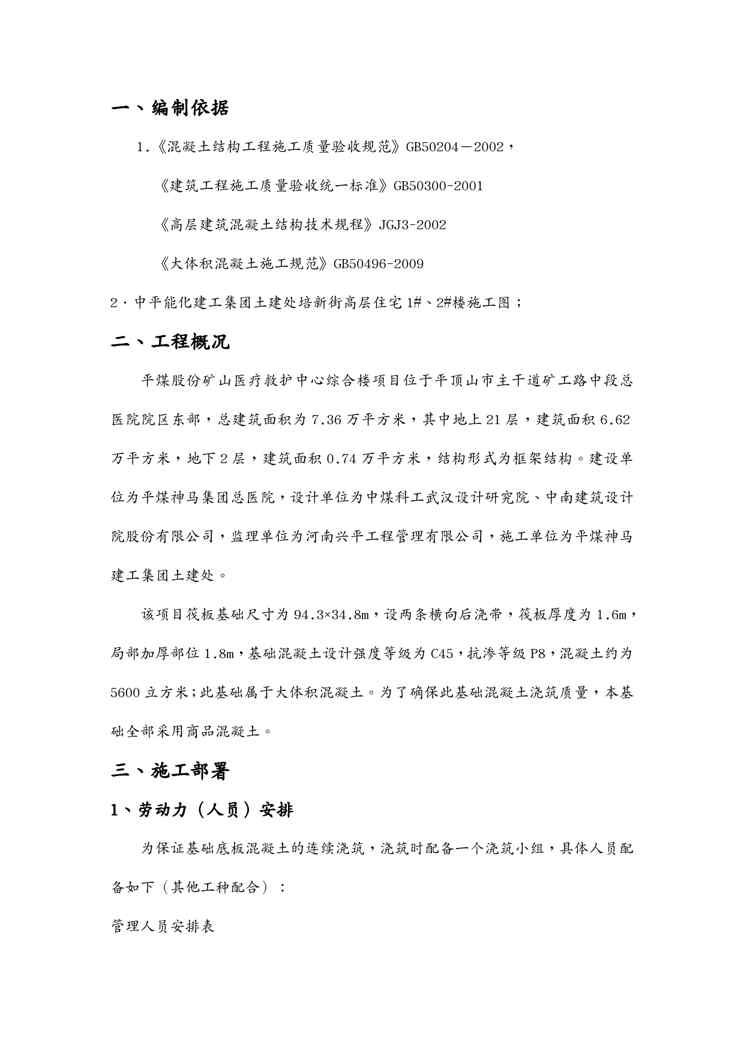 一、编制依据

1.《混凝土结构工程施工质量验收规范》GB50204－2002，

《建筑工程施工质量验收统一标准》GB50300-2001

《高层建筑混凝土结构技术规程》JGJ3-2002

《大体积混凝土施工规范》GB50496-2009

2．中平能化建工集团土建处培新街高层住宅1#、2#楼施工图；

二、工程概况

平煤股份矿山医疗救护中心综合楼项目位于平顶山市主干道矿工路中段总医院院区东部，总建筑面积为7.36万平方米，其中地上21层，建筑面积6.62万平方米，地下2层，建筑面积0.74万平方米，结构形式为框架结构。建设单位为平煤神马集团总医院，设计单位为中煤科工武汉设计研究院、中南建筑设计院股份有限公司，监理单位为河南兴平工程管理有限公司，施工单位为平煤神马建工集团土建处。

该项目筏板基础尺寸为94.3×34.8m，设两条横向后浇带，筏板厚度为1.6m，局部加厚部位1.8m，基础混凝土设计强度等级为C45，抗渗等级P8，混凝土约为5600立方米；此基础属于大体积混凝土。为了确保此基础混凝土浇筑质量，本基础全部采用商品混凝土。

三、施工部署

1、劳动力（人员）安排

为保证基础底板混凝土的连续浇筑，浇筑时配备一个浇筑小组，具体人员配备如下（其他工种配合）：

管理人员安排表